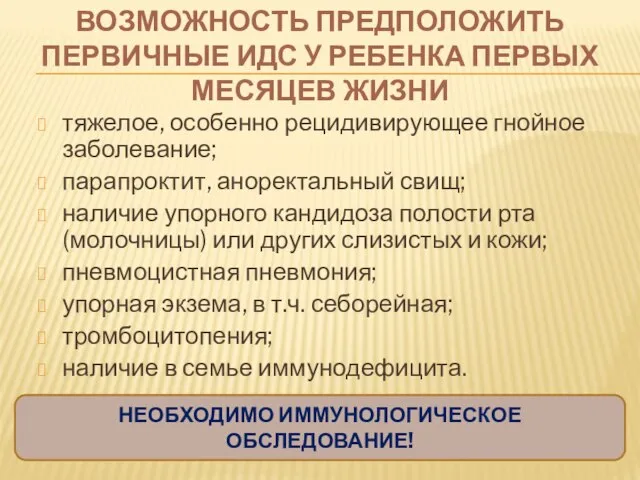 ВОЗМОЖНОСТЬ ПРЕДПОЛОЖИТЬ ПЕРВИЧНЫЕ ИДС У РЕБЕНКА ПЕРВЫХ МЕСЯЦЕВ ЖИЗНИ

тяжелое, особенно рецидивирующее гнойное заболевание;

парапроктит, аноректальный свищ;

наличие упорного кандидоза полости рта (молочницы) или других слизистых и кожи;

пневмоцистная пневмония;

упорная экзема, в т.ч. себорейная;

тромбоцитопения;

наличие в семье иммунодефицита.

НЕОБХОДИМО ИММУНОЛОГИЧЕСКОЕ ОБСЛЕДОВАНИЕ!